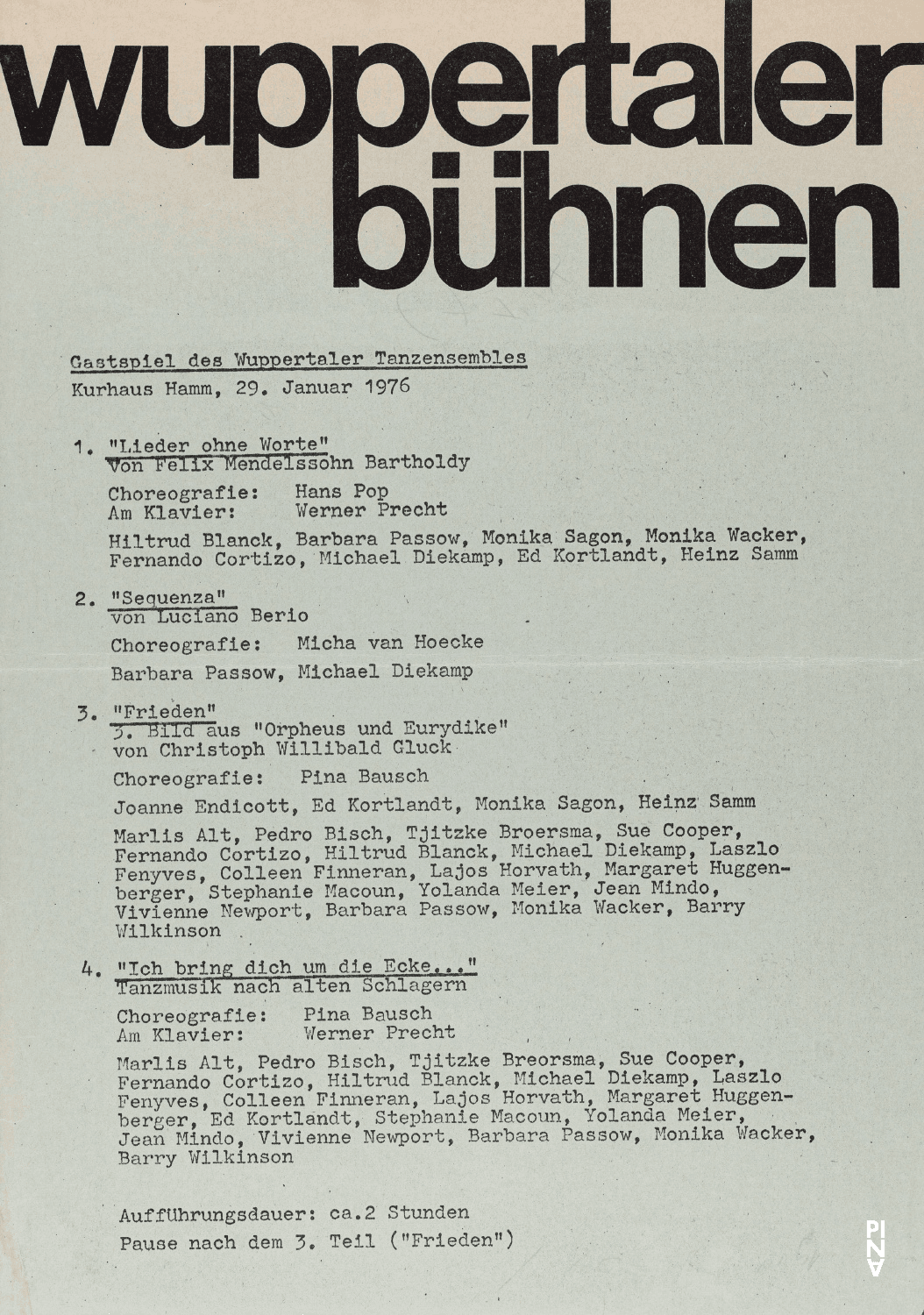 wuppertaler bühnen

Gastspiel des Wuppertaler Tanzensembles
Kurhaus Hamm, 29. Januar 1976

1. "Lieder ohne Worte"
von Felix Mendelssohn Bartholdy

Choreografie: Hans Pop
Am Klavier: Werner Precht

Hiltrud Blanck, Barbara Passow, Monika Sagon, Monika Wacker, Fernando Cortizo, Michael Diekamp, Ed Kortlandt, Heinz Samm

2. "Sequenza"
von Luciano Berio

Choreografie: Micha van Hoecke

Barbara Passow, Michael Diekamp

3. "Frieden"
3. Bild aus "Orpheus und Eurydike"
von Christoph Willibald Gluck

Choreografie: Pina Bausch

Joanne Endicott, Ed Kortlandt, Monika Sagon, Heinz Samm

Marlis Alt, Pedro Bisch, Tjitzke Broersma, Sue Cooper, Fernando Cortizo, Hiltrud Blanck, Michael Diekamp, Laszlo Fenyves, Colleen Finneran, Lajos Horvath, Margaret Huggenberger, Stephanie Macoun, Yolanda Meier, Jean Mindo, Vivienne Newport, Barbara Passow, Monika Wacker, Barry Wilkinson

4. "Ich bring dich um die Ecke..."
Tanzmusik nach alten Schlagern

Choreografie: Pina Bausch
Am Klavier: Werner Precht

Marlis Alt, Pedro Bisch, Tjitzke Breorsma, Sue Cooper, Fernando Cortizo, Hiltrud Blanck, Michael Diekamp, Laszlo Fenyves, Colleen Finneran, Lajos Horvath, Margaret Huggenberger, Ed Kortlandt, Stephanie Macoun, Yolanda Meier, Jean Mindo, Vivienne Newport, Barbara Passow, Monika Wacker, Barry Wilkinson

Aufführungsdauer: ca.2 Stunden
Pause nach dem 3. Teil ("Frieden")

PINA